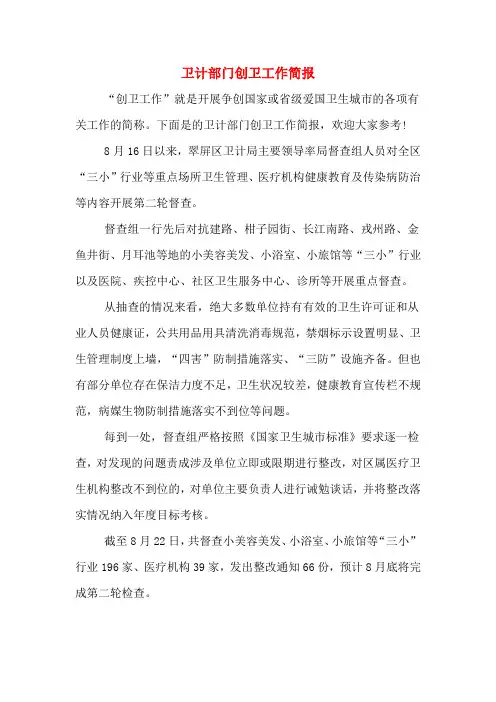 卫计部门创卫工作简报

“创卫工作”就是开展争创国家或省级爱国卫生城市的各项有关工作的简称。下面是的卫计部门创卫工作简报，欢迎大家参考！

8月16日以来，翠屏区卫计局主要领导率局督查组人员对全区“三小”行业等重点场所卫生管理、医疗机构健康教育及传染病防治等内容开展第二轮督查。

督查组一行先后对抗建路、柑子园街、长江南路、戎州路、金鱼井街、月耳池等地的小美容美发、小浴室、小旅馆等“三小”行业以及医院、疾控中心、社区卫生服务中心、诊所等开展重点督查。

从抽查的情况来看，绝大多数单位持有有效的卫生许可证和从业人员健康证，公共用品用具清洗消毒规范，禁烟标示设置明显、卫生管理制度上墙，“四害”防制措施落实、“三防”设施齐备。但也有部分单位存在保洁力度不足，卫生状况较差，健康教育宣传栏不规范，病媒生物防制措施落实不到位等问题。

每到一处，督查组严格按照《国家卫生城市标准》要求逐一检查，对发现的问题责成涉及单位立即或限期进行整改，对区属医疗卫生机构整改不到位的，对单位主要负责人进行诫勉谈话，并将整改落实情况纳入年度目标考核。

截至8月22日，共督查小美容美发、小浴室、小旅馆等“三小”行业196家、医疗机构39家，发出整改通知66份，预计8月底将完成第二轮检查。